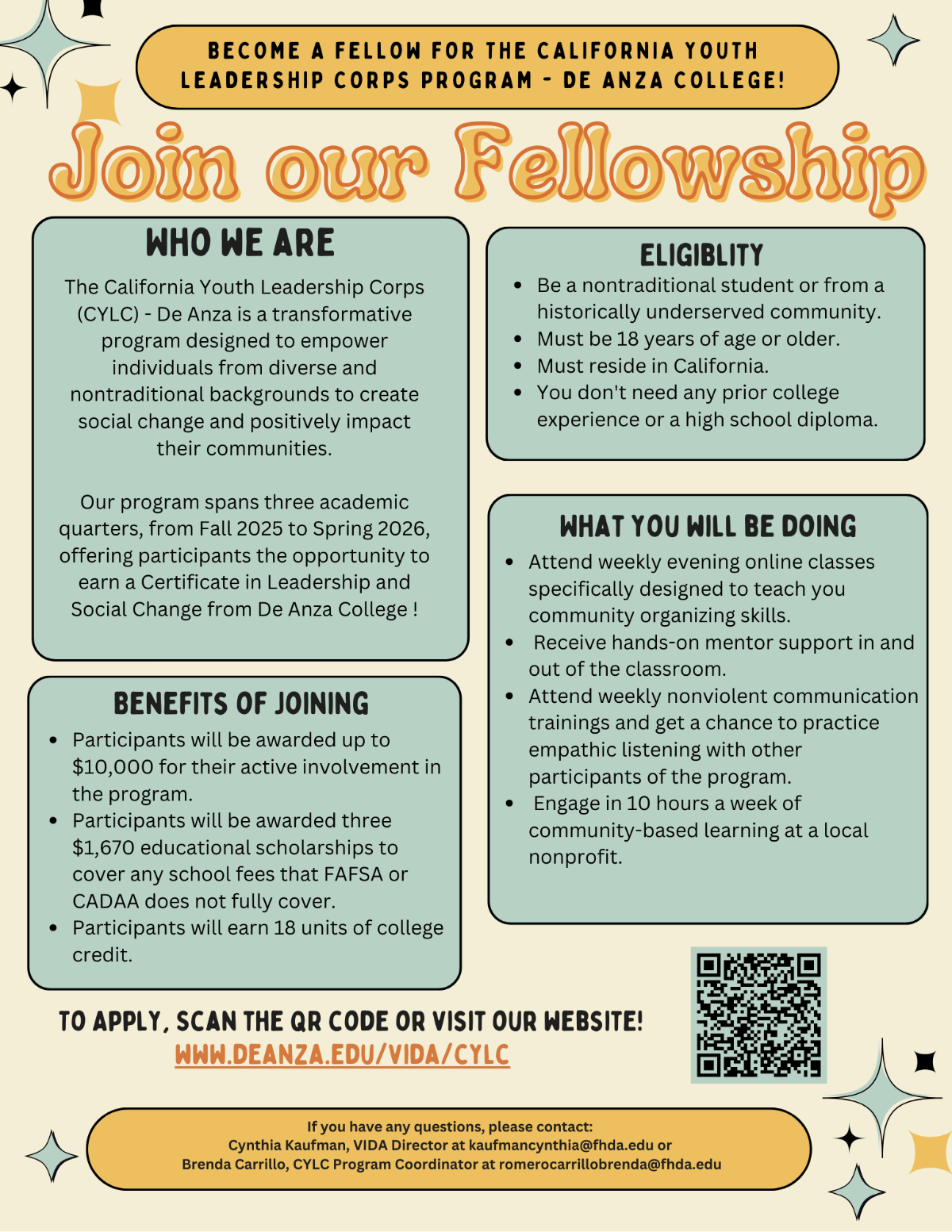 BECOME A FELLOW FOR THE CALIFORNIA YOUTH LEADERSHIP CORPS PROGRAM - DE ANZA COLLEGE!

Join our Fellowship

WHO WE ARE

The California Youth Leadership Corps (CYLC) - De Anza is a transformative program designed to empower individuals from diverse and nontraditional backgrounds to create social change and positively impact their communities.

Our program spans three academic quarters, from Fall 2025 to Spring 2026, offering participants the opportunity to earn a Certificate in Leadership and Social Change from De Anza College !

BENEFITS OF JOINING

• Participants will be awarded up to $10,000 for their active involvement in the program.
• Participants will be awarded three $1,670 educational scholarships to cover any school fees that FAFSA or CADAA does not fully cover.
• Participants will earn 18 units of college credit.

ELIGIBLITY

• Be a nontraditional student or from a historically underserved community.
• Must be 18 years of age or older.
• Must reside in California.
• You don't need any prior college experience or a high school diploma.

WHAT YOU WILL BE DOING

• Attend weekly evening online classes specifically designed to teach you community organizing skills.
• Receive hands-on mentor support in and out of the classroom.
• Attend weekly nonviolent communication trainings and get a chance to practice empathic listening with other participants of the program.
• Engage in 10 hours a week of community-based learning at a local nonprofit.

TO APPLY, SCAN THE QR CODE OR VISIT OUR WEBSITE!
WWW.DEANZA.EDU/VIDA/CYLC

If you have any questions, please contact:
Cynthia Kaufman, VIDA Director at kaufmancynthia@fhda.edu or
Brenda Carrillo, CYLC Program Coordinator at romerocarrillobrenda@fhda.edu